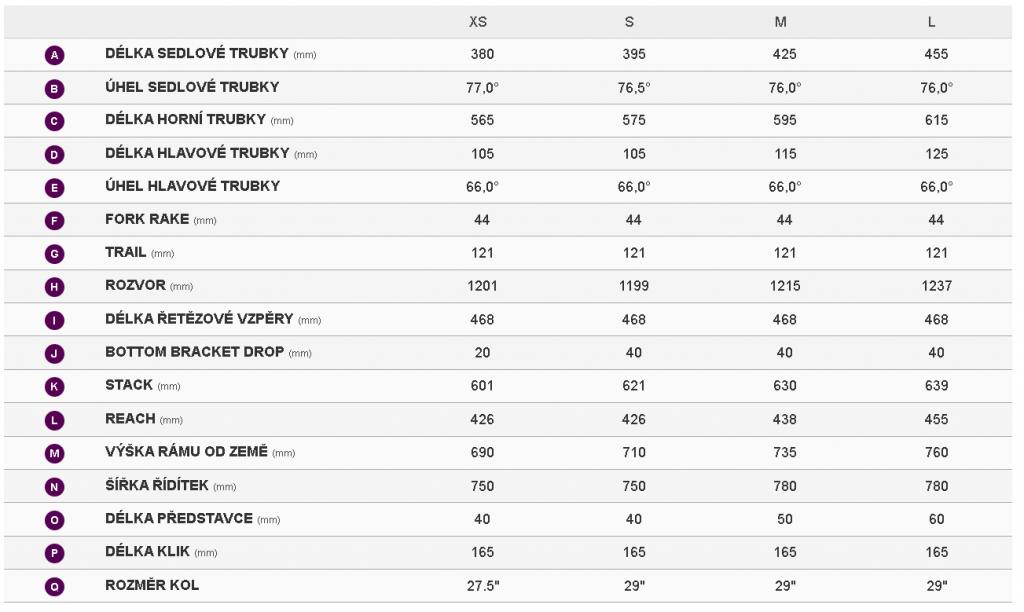 |   |   | XS | S | M | L |
|---|---|---|---|---|---|
| A | DÉLKA SEDLOVÉ TRUBKY (mm) | 380 | 395 | 425 | 455 |
| B | ÚHEL SEDLOVÉ TRUBKY | 77,0° | 76,5° | 76,0° | 76,0° |
| C | DÉLKA HORNÍ TRUBKY (mm) | 565 | 575 | 595 | 615 |
| D | DÉLKA HLAVOVÉ TRUBKY (mm) | 105 | 105 | 115 | 125 |
| E | ÚHEL HLAVOVÉ TRUBKY | 66,0° | 66,0° | 66,0° | 66,0° |
| F | FORK RAKE (mm) | 44 | 44 | 44 | 44 |
| G | TRAIL (mm) | 121 | 121 | 121 | 121 |
| H | ROZVOR (mm) | 1201 | 1199 | 1215 | 1237 |
| I | DÉLKA ŘETĚZOVÉ VZPĚRY (mm) | 468 | 468 | 468 | 468 |
| J | BOTTOM BRACKET DROP (mm) | 20 | 40 | 40 | 40 |
| K | STACK (mm) | 601 | 621 | 630 | 639 |
| L | REACH (mm) | 426 | 426 | 438 | 455 |
| M | VÝŠKA RÁMU OD ZEMĚ (mm) | 690 | 710 | 735 | 760 |
| N | ŠÍŘKA ŘÍDÍTEK (mm) | 750 | 750 | 780 | 780 |
| O | DÉLKA PŘEDSTAVCE (mm) | 40 | 40 | 50 | 60 |
| P | DÉLKA KLIK (mm) | 165 | 165 | 165 | 165 |
| Q | ROZMĚR KOL | 27.5" | 29" | 29" | 29" |